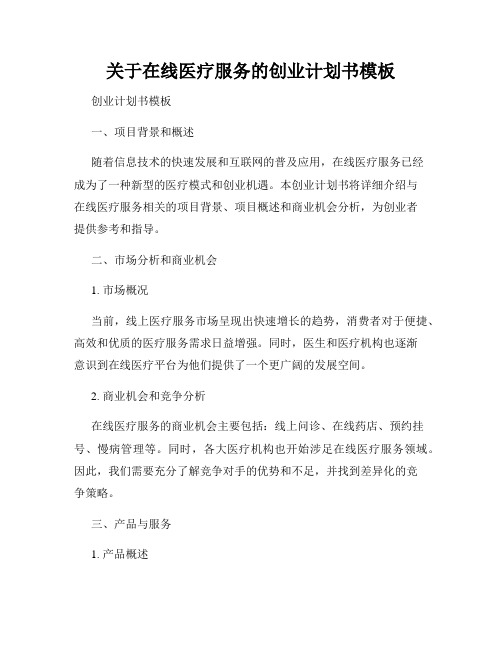 关于在线医疗服务的创业计划书模板

创业计划书模板

一、项目背景和概述

随着信息技术的快速发展和互联网的普及应用，在线医疗服务已经成为了一种新型的医疗模式和创业机遇。本创业计划书将详细介绍与在线医疗服务相关的项目背景、项目概述和商业机会分析，为创业者提供参考和指导。

二、市场分析和商业机会

1. 市场概况

当前，线上医疗服务市场呈现出快速增长的趋势，消费者对于便捷、高效和优质的医疗服务需求日益增强。同时，医生和医疗机构也逐渐意识到在线医疗平台为他们提供了一个更广阔的发展空间。

2. 商业机会和竞争分析

在线医疗服务的商业机会主要包括：线上问诊、在线药店、预约挂号、慢病管理等。同时，各大医疗机构也开始涉足在线医疗服务领域。因此，我们需要充分了解竞争对手的优势和不足，并找到差异化的竞争策略。

三、产品与服务

1. 产品概述